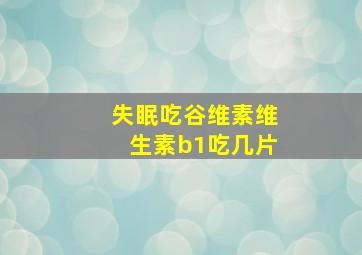 失眠吃谷维素维生素b1吃几片